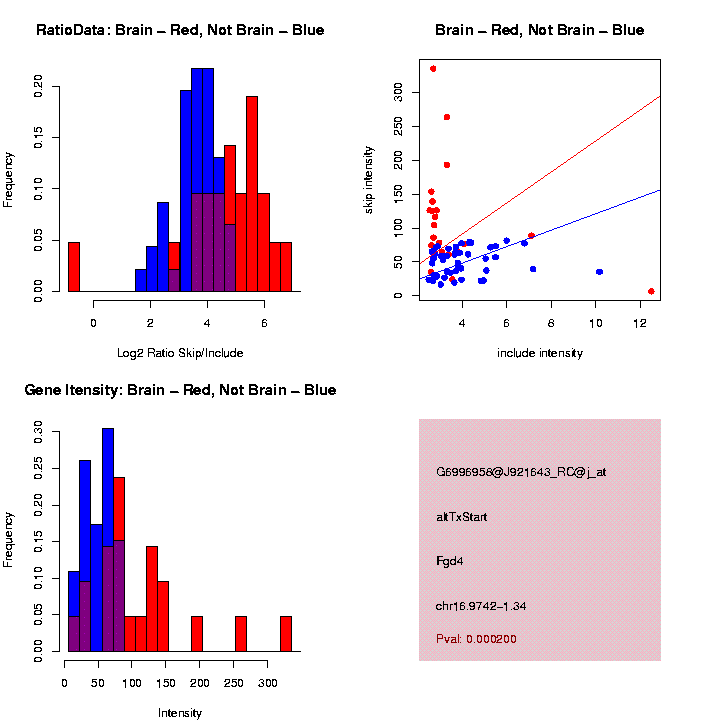 RatioData: Brain – Red, Not Brain – Blue

Frequency

0.00 0.05 0.10 0.15 0.20

0 2 4 6

Log2 Ratio Skip/Include

Brain – Red, Not Brain – Blue

skip intensity

0 50 100 150 200 250 300

4 6 8 10 12

include intensity

Gene Itensity: Brain – Red, Not Brain – Blue

Frequency

0.00 0.05 0.10 0.15 0.20 0.25 0.30

0 50 100 150 200 250 300

Intensity

G6996958@J921643_RC@j_at

altTxStart

Fgd4

chr16.9742–1.34

Pval: 0.000200